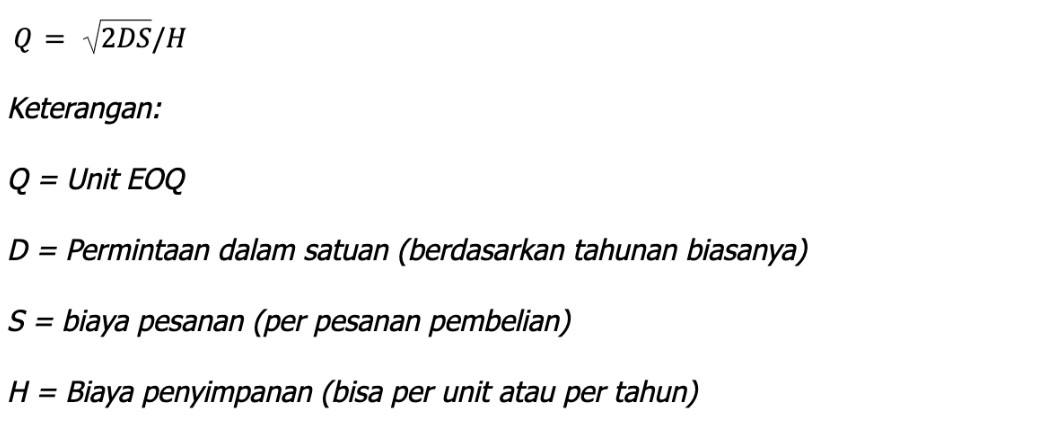 $Q = \sqrt{2DS}/H$

Keterangan:

Q = Unit EOQ

D = Permintaan dalam satuan (berdasarkan tahunan biasanya)

S = biaya pesanan (per pesanan pembelian)

H = Biaya penyimpanan (bisa per unit atau per tahun)